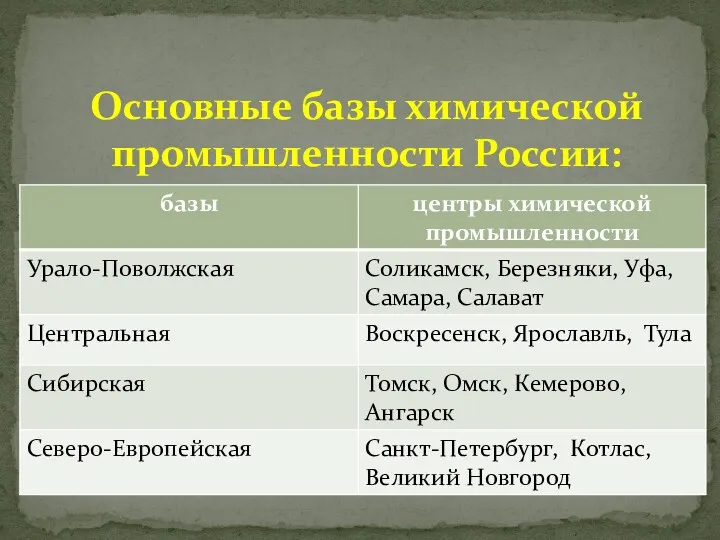 Основные базы химической промышленности России:

| базы | центры химической промышленности |
|---|---|
| Урало-Поволжская | Соликамск, Березняки, Уфа, Самара, Салават |
| Центральная | Воскресенск, Ярославль, Тула |
| Сибирская | Томск, Омск, Кемерово, Ангарск |
| Северо-Европейская | Санкт-Петербург, Котлас, Великий Новгород |